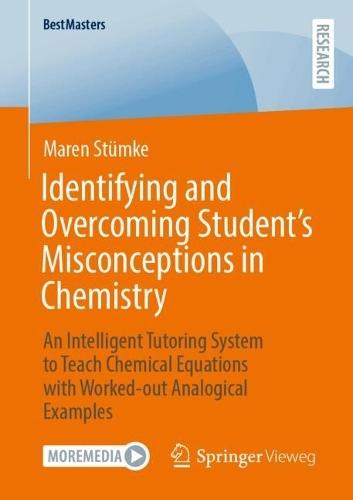 BestMasters

RESEARCH

Maren Stümke

Identifying and Overcoming Student's Misconceptions in Chemistry

An Intelligent Tutoring System to Teach Chemical Equations with Worked-out Analogical Examples

MOREMEDIA

Springer Vieweg